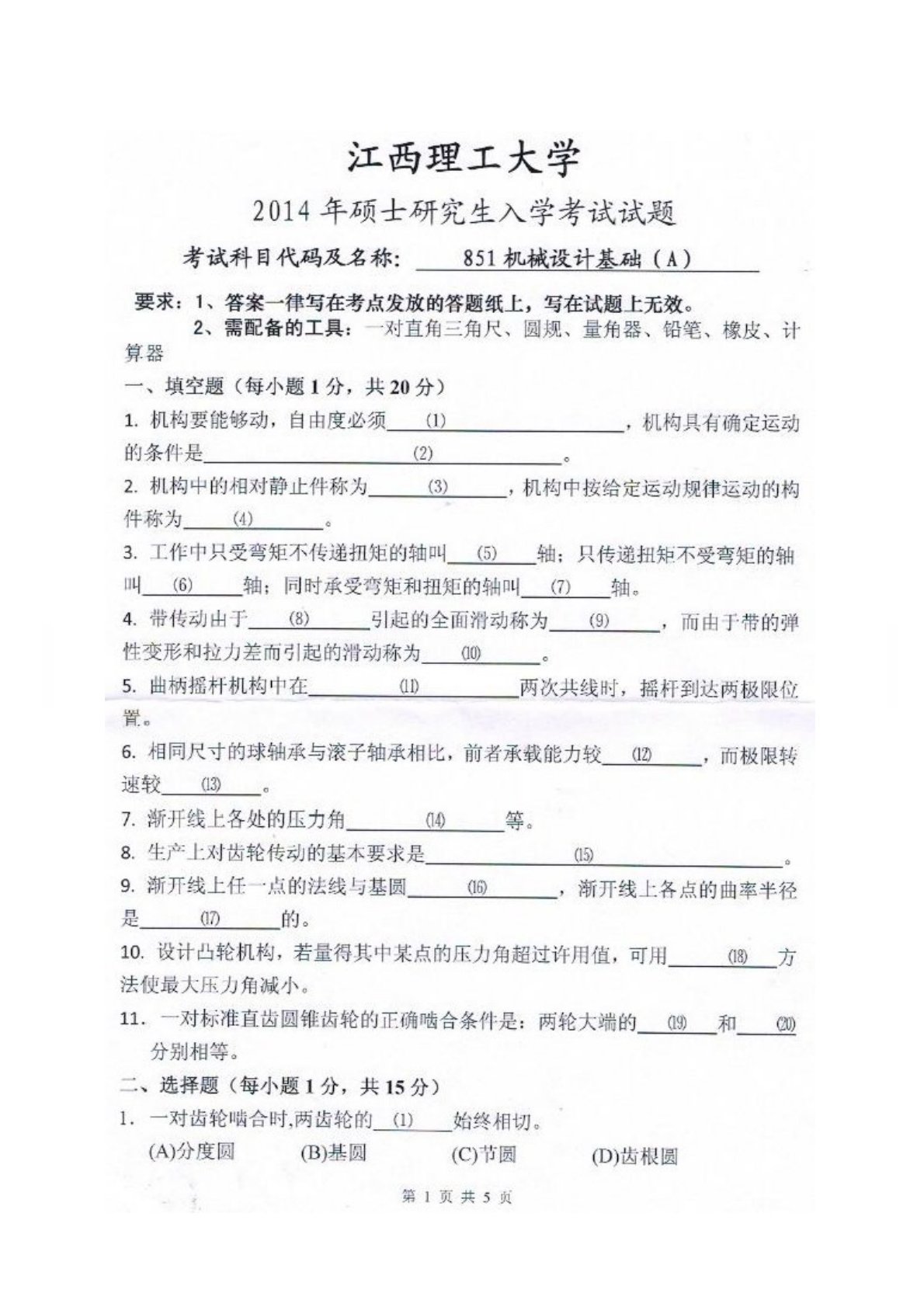 江西理工大学

2014年硕士研究生入学考试试题

考试科目代码及名称：851机械设计基础（A）

要求：1、答案一律写在考点发放的答题纸上，写在试题上无效。
2、需配备的工具：一对直角三角尺、圆规、量角器、铅笔、橡皮、计算器

一、填空题（每小题1分，共20分）

1. 机构要能够动，自由度必须____(1)____，机构具有确定运动的条件是____(2)____。

2. 机构中的相对静止件称为____(3)____，机构中按给定运动规律运动的构件称为____(4)____。

3. 工作中只受弯矩不传递扭矩的轴叫____(5)____轴；只传递扭矩不受弯矩的轴叫____(6)____轴；同时承受弯矩和扭矩的轴叫____(7)____轴。

4. 带传动由于____(8)____引起的全面滑动称为____(9)____，而由于带的弹性变形和拉力差而引起的滑动称为____(10)____。

5. 曲柄摇杆机构中在____(11)____两次共线时，摇杆到达两极限位置。

6. 相同尺寸的球轴承与滚子轴承相比，前者承载能力较____(12)____，而极限转速较____(13)____。

7. 渐开线上各处的压力角____(14)____等。

8. 生产上对齿轮传动的基本要求是____(15)____。

9. 渐开线上任一点的法线与基圆____(16)____，渐开线上各点的曲率半径是____(17)____的。

10. 设计凸轮机构，若量得其中某点的压力角超过许用值，可用____(18)____方法使最大压力角减小。

11. 一对标准直齿圆锥齿轮的正确啮合条件是：两轮大端的____(19)____和____(20)____分别相等。

二、选择题（每小题1分，共15分）

1. 一对齿轮啮合时,两齿轮的____(1)____始终相切。
(A)分度圆 (B)基圆 (C)节圆 (D)齿根圆

第 1 页 共 5 页